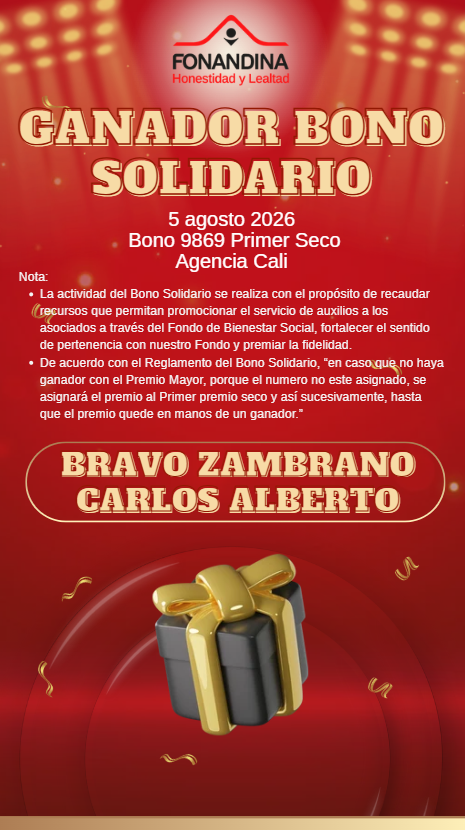 FONANDINA
Honestidad y Lealtad

GANADOR BONO SOLIDARIO

5 agosto 2026
Bono 9869 Primer Seco
Agencia Cali

Nota:
• La actividad del Bono Solidario se realiza con el propósito de recaudar recursos que permitan promocionar el servicio de auxilios a los asociados a través del Fondo de Bienestar Social, fortalecer el sentido de pertenencia con nuestro Fondo y premiar la fidelidad.
• De acuerdo con el Reglamento del Bono Solidario, "en caso que no haya ganador con el Premio Mayor, porque el numero no este asignado, se asignará el premio al Primer premio seco y así sucesivamente, hasta que el premio quede en manos de un ganador."

BRAVO ZAMBRANO
CARLOS ALBERTO